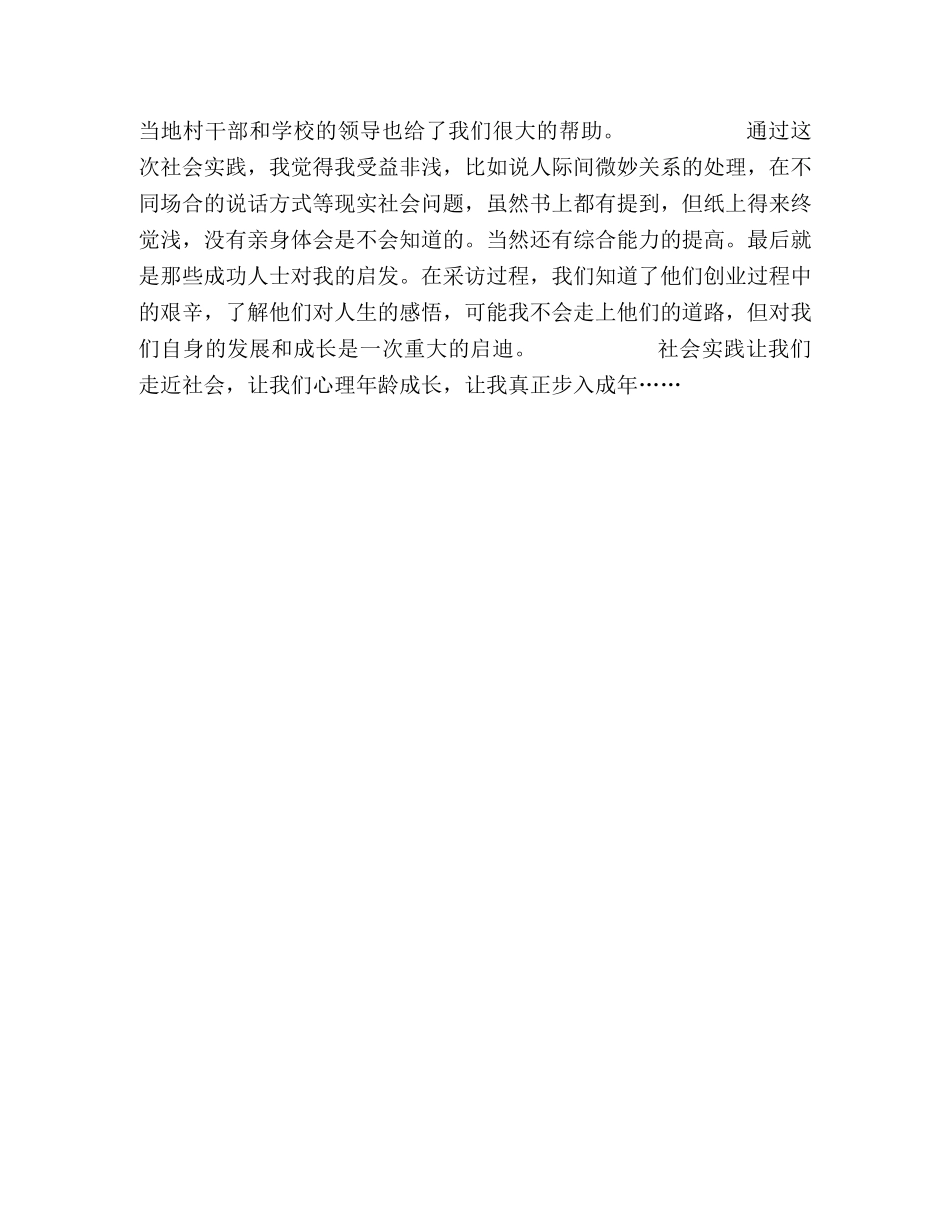 当地村干部和学校的领导也给了我们很大的帮助。 通过这次社会实践，我觉得我受益非浅，比如说人际间微妙关系的处理，在不同场合的说话方式等现实社会问题，虽然书上都有提到，但纸上得来终觉浅，没有亲身体会是不会知道的。当然还有综合能力的提高。最后就是那些成功人士对我的启发。在采访过程，我们知道了他们创业过程中的艰辛，了解他们对人生的感悟，可能我不会走上他们的道路，但对我们自身的发展和成长是一次重大的启迪。 社会实践让我们走近社会，让我们心理年龄成长，让我真正步入成年……